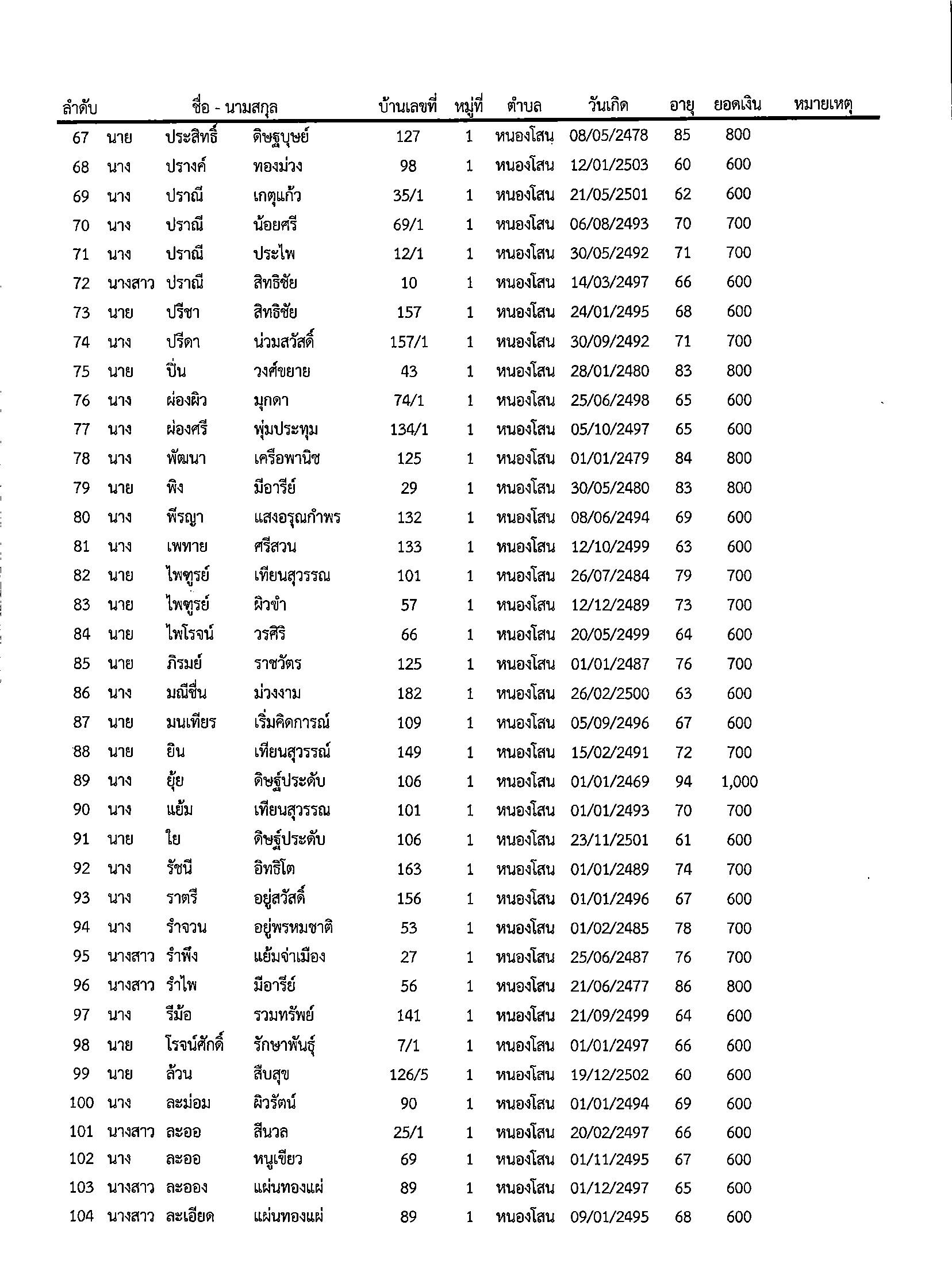 | ลำดับ | ชื่อ - นามสกุล | | | บ้านเลขที่ | หมู่ที่ | ตำบล | วันเกิด | อายุ | ยอดเงิน | หมายเหตุ |
|---|---|---|---|---|---|---|---|---|---|---|
| 67 | นาย | ประสิทธิ์ | ดิษฐบุษย์ | 127 | 1 | หนองโสน | 08/05/2478 | 85 | 800 | |
| 68 | นาง | ปรางค์ | ทองม่วง | 98 | 1 | หนองโสน | 12/01/2503 | 60 | 600 | |
| 69 | นาง | ปราณี | เกตุแก้ว | 35/1 | 1 | หนองโสน | 21/05/2501 | 62 | 600 | |
| 70 | นาง | ปราณี | น้อยศรี | 69/1 | 1 | หนองโสน | 06/08/2493 | 70 | 700 | |
| 71 | นาง | ปราณี | ประไพ | 12/1 | 1 | หนองโสน | 30/05/2492 | 71 | 700 | |
| 72 | นางสาว | ปราณี | สิทธิชัย | 10 | 1 | หนองโสน | 14/03/2497 | 66 | 600 | |
| 73 | นาย | ปรีชา | สิทธิชัย | 157 | 1 | หนองโสน | 24/01/2495 | 68 | 600 | |
| 74 | นาง | ปรีดา | น่วมสวัสดิ์ | 157/1 | 1 | หนองโสน | 30/09/2492 | 71 | 700 | |
| 75 | นาย | ปิ่น | วงศ์ขยาย | 43 | 1 | หนองโสน | 28/01/2480 | 83 | 800 | |
| 76 | นาง | ผ่องผิว | มุกดา | 74/1 | 1 | หนองโสน | 25/06/2498 | 65 | 600 | |
| 77 | นาง | ผ่องศรี | พุ่มประทุม | 134/1 | 1 | หนองโสน | 05/10/2497 | 65 | 600 | |
| 78 | นาง | พัฒนา | เครือพานิช | 125 | 1 | หนองโสน | 01/01/2479 | 84 | 800 | |
| 79 | นาย | พิง | มีอารีย์ | 29 | 1 | หนองโสน | 30/05/2480 | 83 | 800 | |
| 80 | นาง | พีรญา | แสงอรุณกำพร | 132 | 1 | หนองโสน | 08/06/2494 | 69 | 600 | |
| 81 | นาง | เพทาย | ศรีสวน | 133 | 1 | หนองโสน | 12/10/2499 | 63 | 600 | |
| 82 | นาย | ไพฑูรย์ | เทียนสุวรรณ | 101 | 1 | หนองโสน | 26/07/2484 | 79 | 700 | |
| 83 | นาย | ไพฑูรย์ | ผิวขำ | 57 | 1 | หนองโสน | 12/12/2489 | 73 | 700 | |
| 84 | นาย | ไพโรจน์ | วรศิริ | 66 | 1 | หนองโสน | 20/05/2499 | 64 | 600 | |
| 85 | นาย | ภิรมย์ | ราชวัตร | 125 | 1 | หนองโสน | 01/01/2487 | 76 | 700 | |
| 86 | นาง | มณีชื่น | ม่วงงาม | 182 | 1 | หนองโสน | 26/02/2500 | 63 | 600 | |
| 87 | นาย | มนเทียร | เริ่มคิดการณ์ | 109 | 1 | หนองโสน | 05/09/2496 | 67 | 600 | |
| 88 | นาย | ยิน | เทียนสุวรรณ์ | 149 | 1 | หนองโสน | 15/02/2491 | 72 | 700 | |
| 89 | นาง | ยุ้ย | ดิษฐ์ประดับ | 106 | 1 | หนองโสน | 01/01/2469 | 94 | 1,000 | |
| 90 | นาง | แย้ม | เทียนสุวรรณ | 101 | 1 | หนองโสน | 01/01/2493 | 70 | 700 | |
| 91 | นาย | ใย | ดิษฐ์ประดับ | 106 | 1 | หนองโสน | 23/11/2501 | 61 | 600 | |
| 92 | นาง | รัชนี | อิทธิโต | 163 | 1 | หนองโสน | 01/01/2489 | 74 | 700 | |
| 93 | นาง | ราตรี | อยู่สวัสดิ์ | 156 | 1 | หนองโสน | 01/01/2496 | 67 | 600 | |
| 94 | นาง | รำจวน | อยู่พรหมชาติ | 53 | 1 | หนองโสน | 01/02/2485 | 78 | 700 | |
| 95 | นางสาว | รำพึง | แย้มจ่าเมือง | 27 | 1 | หนองโสน | 25/06/2487 | 76 | 700 | |
| 96 | นางสาว | รำไพ | มีอารีย์ | 56 | 1 | หนองโสน | 21/06/2477 | 86 | 800 | |
| 97 | นาง | รีม้อ | รวมทรัพย์ | 141 | 1 | หนองโสน | 21/09/2499 | 64 | 600 | |
| 98 | นาย | โรจน์ศักดิ์ | รักษาพันธุ์ | 7/1 | 1 | หนองโสน | 01/01/2497 | 66 | 600 | |
| 99 | นาย | ล้วน | สืบสุข | 126/5 | 1 | หนองโสน | 19/12/2502 | 60 | 600 | |
| 100 | นาง | ละม่อม | ผิวรัตน์ | 90 | 1 | หนองโสน | 01/01/2494 | 69 | 600 | |
| 101 | นางสาว | ละออ | สีนวล | 25/1 | 1 | หนองโสน | 20/02/2497 | 66 | 600 | |
| 102 | นาง | ละออ | หนูเขียว | 69 | 1 | หนองโสน | 01/11/2495 | 67 | 600 | |
| 103 | นางสาว | ละออง | แผ่นทองแผ่ | 89 | 1 | หนองโสน | 01/12/2497 | 65 | 600 | |
| 104 | นางสาว | ละเอียด | แผ่นทองแผ่ | 89 | 1 | หนองโสน | 09/01/2495 | 68 | 600 | |